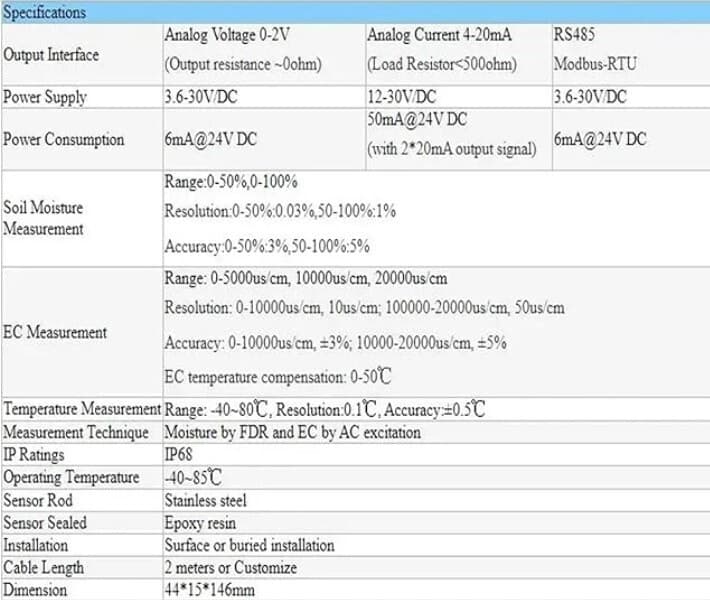 | Specifications | | | |
|---|---|---|---|
| Output Interface | Analog Voltage 0-2V (Output resistance ~0ohm) | Analog Current 4-20mA (Load Resistor<500ohm) | RS485 Modbus-RTU |
| Power Supply | 3.6-30V/DC | 12-30V/DC | 3.6-30V/DC |
| Power Consumption | 6mA@24V DC | 50mA@24V DC (with 2*20mA output signal) | 6mA@24V DC |
| Soil Moisture Measurement | Range:0-50%,0-100% Resolution:0-50%:0.03%,50-100%:1% Accuracy:0-50%:3%,50-100%:5% | | |
| EC Measurement | Range: 0-5000us/cm, 10000us/cm, 20000us/cm Resolution: 0-10000us/cm, 10us/cm; 100000-20000us/cm, 50us/cm Accuracy: 0-10000us/cm, ±3%; 10000-20000us/cm, ±5% EC temperature compensation: 0-50℃ | | |
| Temperature Measurement | Range: -40~80℃, Resolution:0.1℃, Accuracy:±0.5℃ | | |
| Measurement Technique | Moisture by FDR and EC by AC excitation | | |
| IP Ratings | IP68 | | |
| Operating Temperature | -40~85℃ | | |
| Sensor Rod | Stainless steel | | |
| Sensor Sealed | Epoxy resin | | |
| Installation | Surface or buried installation | | |
| Cable Length | 2 meters or Customize | | |
| Dimension | 44*15*146mm | | |